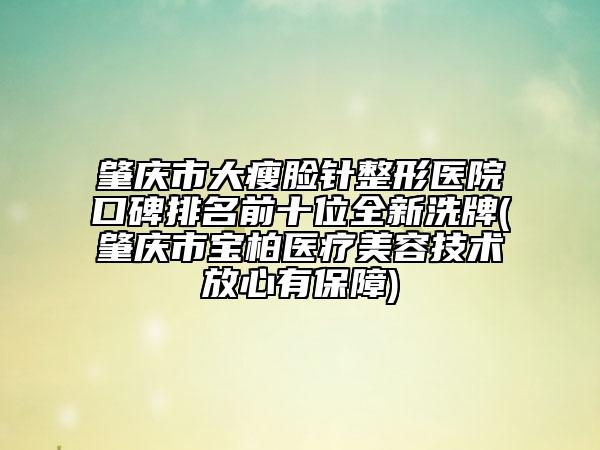 肇庆市大瘦脸针整形医院口碑排名前十位全新洗牌(肇庆市宝柏医疗美容技术放心有保障)